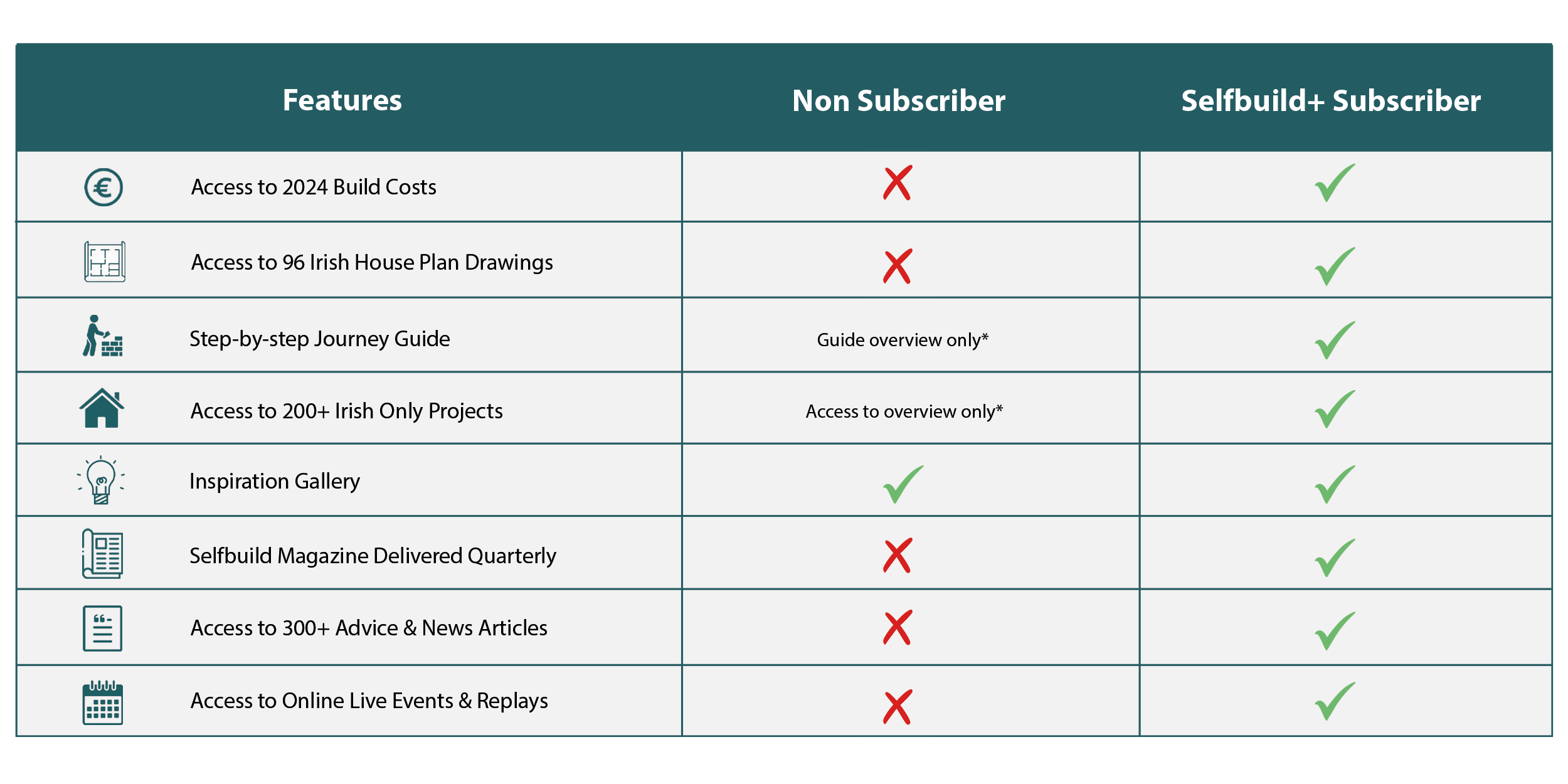 | Features | Non Subscriber | Selfbuild+ Subscriber |
|---|---|---|
| Access to 2024 Build Costs | ✗ | ✓ |
| Access to 96 Irish House Plan Drawings | ✗ | ✓ |
| Step-by-step Journey Guide | Guide overview only* | ✓ |
| Access to 200+ Irish Only Projects | Access to overview only* | ✓ |
| Inspiration Gallery | ✓ | ✓ |
| Selfbuild Magazine Delivered Quarterly | ✗ | ✓ |
| Access to 300+ Advice & News Articles | ✗ | ✓ |
| Access to Online Live Events & Replays | ✗ | ✓ |